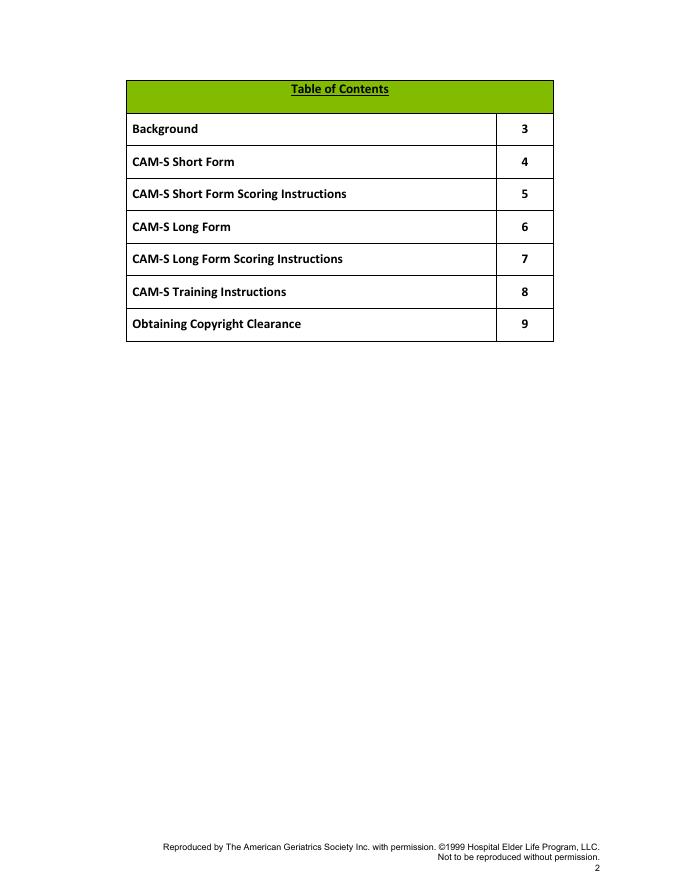 | Table of Contents | |
|---|---|
| Background | 3 |
| CAM-S Short Form | 4 |
| CAM-S Short Form Scoring Instructions | 5 |
| CAM-S Long Form | 6 |
| CAM-S Long Form Scoring Instructions | 7 |
| CAM-S Training Instructions | 8 |
| Obtaining Copyright Clearance | 9 |

Reproduced by The American Geriatrics Society Inc. with permission. ©1999 Hospital Elder Life Program, LLC.
Not to be reproduced without permission.
2